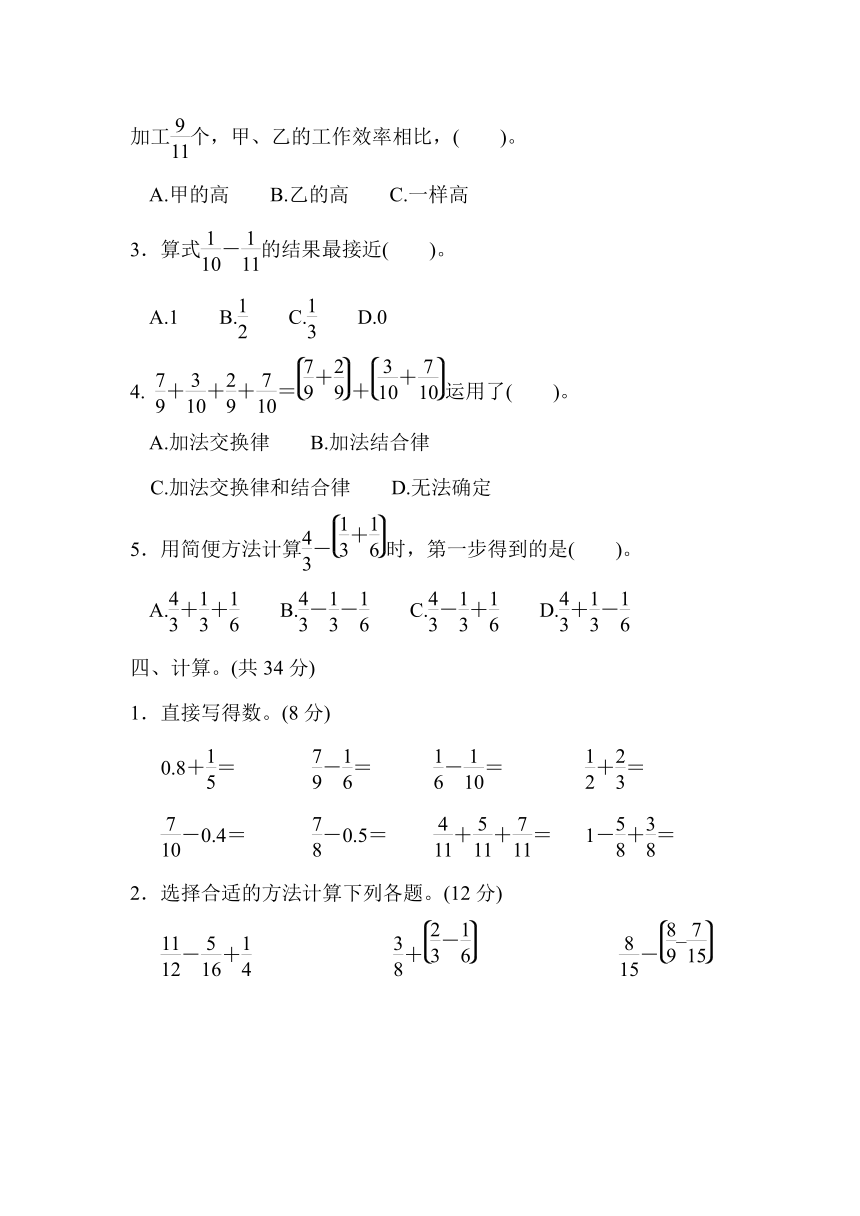 加工$\frac{9}{11}$个，甲、乙的工作效率相比，(　　)。

A.甲的高　　B.乙的高　　C.一样高

3．算式$\frac{1}{10}-\frac{1}{11}$的结果最接近(　　)。

A.1　　B.$\frac{1}{2}$　　C.$\frac{1}{3}$　　D.0

4. $\frac{7}{9}+\frac{3}{10}+\frac{2}{9}+\frac{7}{10}=\left(\frac{7}{9}+\frac{2}{9}\right)+\left(\frac{3}{10}+\frac{7}{10}\right)$运用了(　　)。

A.加法交换律　　B.加法结合律

C.加法交换律和结合律　　D.无法确定

5．用简便方法计算$\frac{4}{3}-\left(\frac{1}{3}+\frac{1}{6}\right)$时，第一步得到的是(　　)。

A.$\frac{4}{3}+\frac{1}{3}+\frac{1}{6}$　　B.$\frac{4}{3}-\frac{1}{3}-\frac{1}{6}$　　C.$\frac{4}{3}-\frac{1}{3}+\frac{1}{6}$　　D.$\frac{4}{3}+\frac{1}{3}-\frac{1}{6}$

四、计算。(共 34 分)

1．直接写得数。(8 分)

$0.8+\frac{1}{5}=$　　$\frac{7}{9}-\frac{1}{6}=$　　$\frac{1}{6}-\frac{1}{10}=$　　$\frac{1}{2}+\frac{2}{3}=$

$\frac{7}{10}-0.4=$　　$\frac{7}{8}-0.5=$　　$\frac{4}{11}+\frac{5}{11}+\frac{7}{11}=$　　$1-\frac{5}{8}+\frac{3}{8}=$

2．选择合适的方法计算下列各题。(12 分)

$\frac{11}{12}-\frac{5}{16}+\frac{1}{4}$　　$\frac{3}{8}+\left(\frac{2}{3}-\frac{1}{6}\right)$　　$\frac{8}{15}-\left(\frac{8}{9}-\frac{7}{15}\right)$